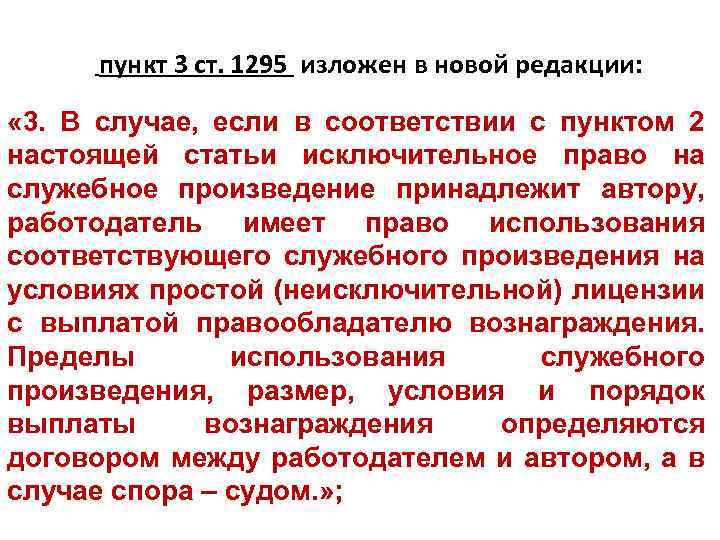 пункт 3 ст. 1295 изложен в новой редакции:

«3. В случае, если в соответствии с пунктом 2 настоящей статьи исключительное право на служебное произведение принадлежит автору, работодатель имеет право использования соответствующего служебного произведения на условиях простой (неисключительной) лицензии с выплатой правообладателю вознаграждения. Пределы использования служебного произведения, размер, условия и порядок выплаты вознаграждения определяются договором между работодателем и автором, а в случае спора – судом.»;